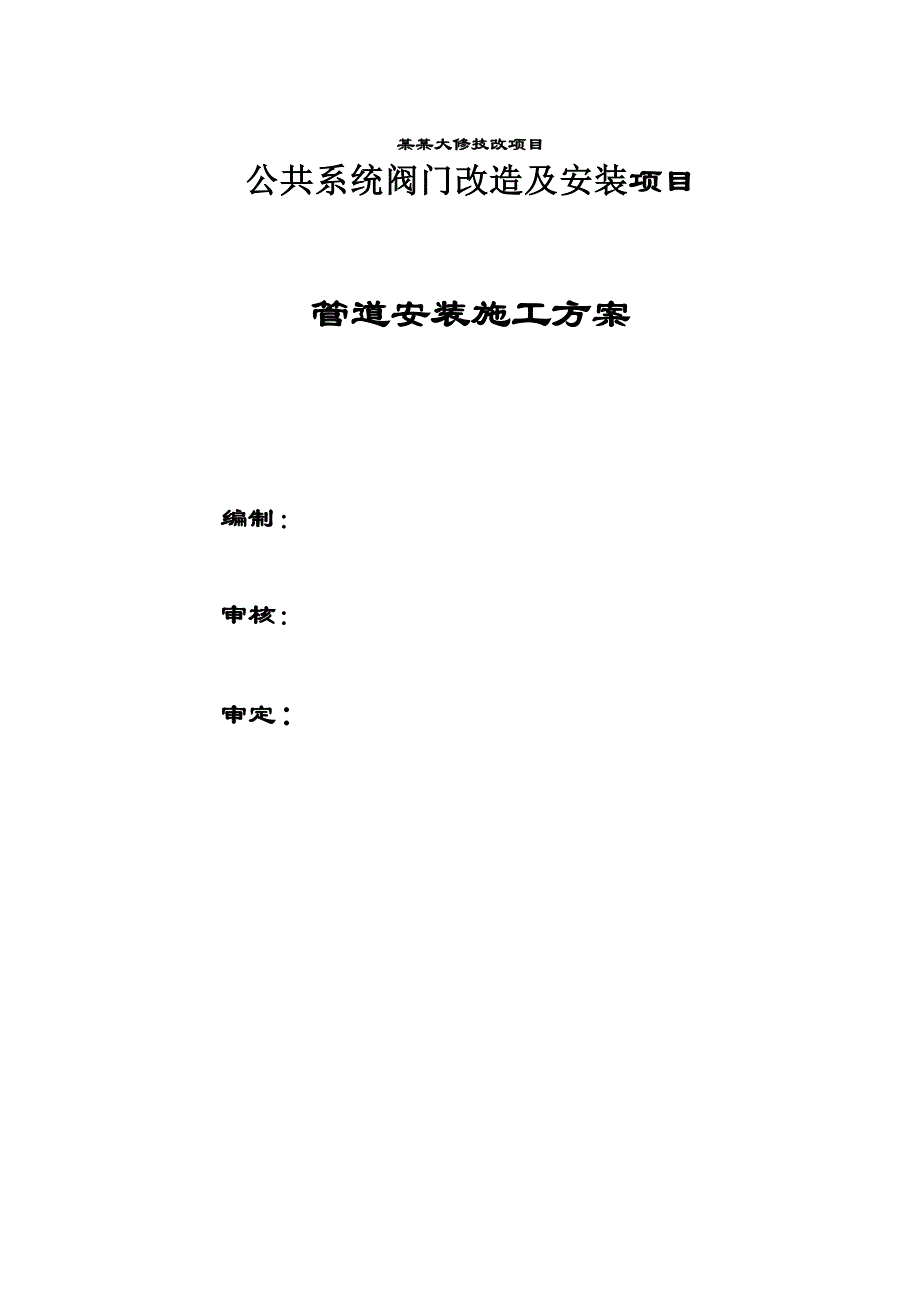 某某大修技改项目

公共系统阀门改造及安装项目

管道安装施工方案

编制：

审核：

审定：